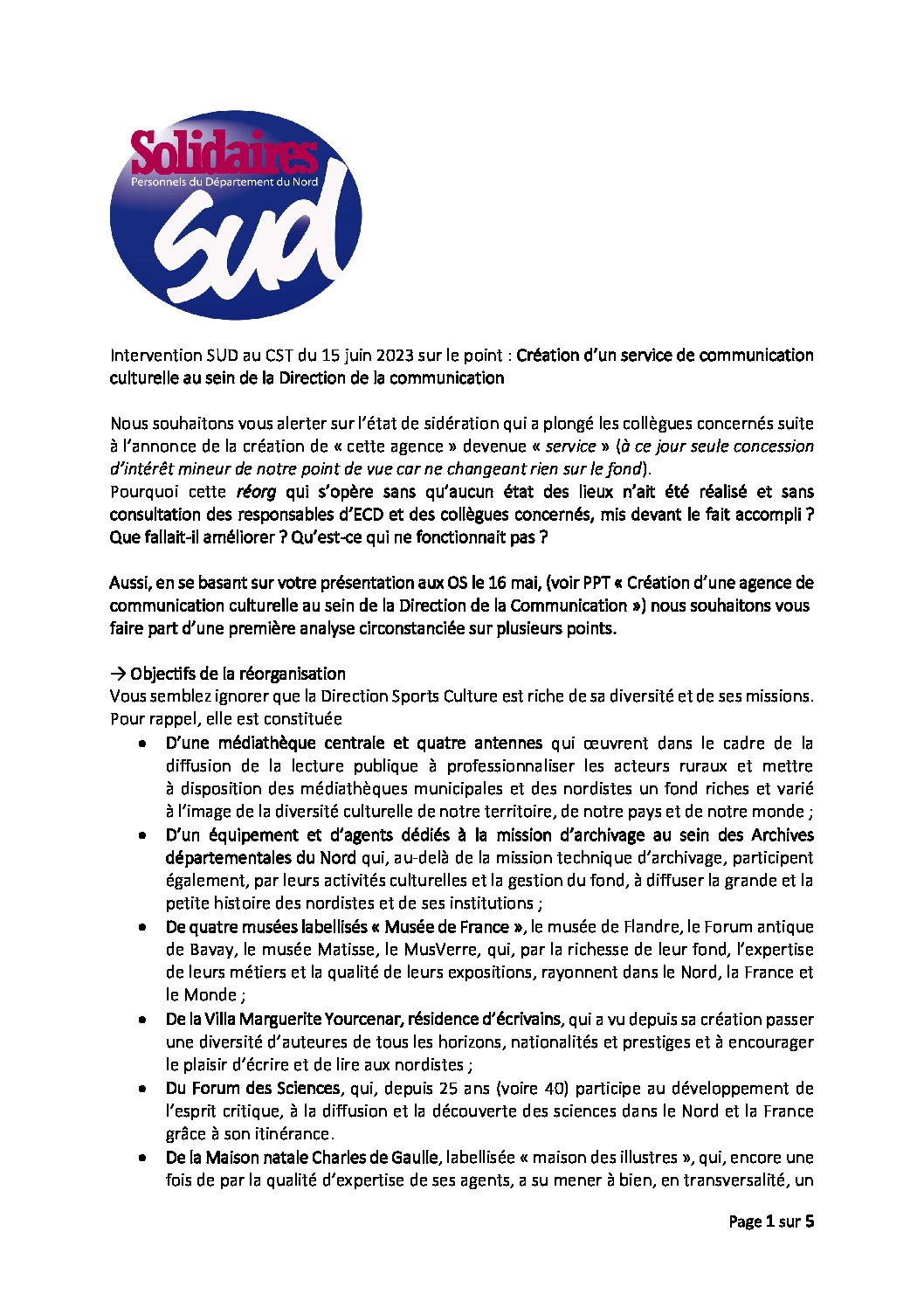 Solidaires
Personnels du Département du Nord
SUD

Intervention SUD au CST du 15 juin 2023 sur le point : Création d'un service de communication culturelle au sein de la Direction de la communication

Nous souhaitons vous alerter sur l'état de sidération qui a plongé les collègues concernés suite à l'annonce de la création de « cette agence » devenue « service » (à ce jour seule concession d'intérêt mineur de notre point de vue car ne changeant rien sur le fond).
Pourquoi cette réorg qui s'opère sans qu'aucun état des lieux n'ait été réalisé et sans consultation des responsables d'ECD et des collègues concernés, mis devant le fait accompli ? Que fallait-il améliorer ? Qu'est-ce qui ne fonctionnait pas ?

Aussi, en se basant sur votre présentation aux OS le 16 mai, (voir PPT « Création d'une agence de communication culturelle au sein de la Direction de la Communication ») nous souhaitons vous faire part d'une première analyse circonstanciée sur plusieurs points.

→ Objectifs de la réorganisation
Vous semblez ignorer que la Direction Sports Culture est riche de sa diversité et de ses missions. Pour rappel, elle est constituée
• D'une médiathèque centrale et quatre antennes qui œuvrent dans le cadre de la diffusion de la lecture publique à professionnaliser les acteurs ruraux et mettre à disposition des médiathèques municipales et des nordistes un fond riches et varié à l'image de la diversité culturelle de notre territoire, de notre pays et de notre monde ;
• D'un équipement et d'agents dédiés à la mission d'archivage au sein des Archives départementales du Nord qui, au-delà de la mission technique d'archivage, participent également, par leurs activités culturelles et la gestion du fond, à diffuser la grande et la petite histoire des nordistes et de ses institutions ;
• De quatre musées labellisés « Musée de France », le musée de Flandre, le Forum antique de Bavay, le musée Matisse, le MusVerre, qui, par la richesse de leur fond, l'expertise de leurs métiers et la qualité de leurs expositions, rayonnent dans le Nord, la France et le Monde ;
• De la Villa Marguerite Yourcenar, résidence d'écrivains, qui a vu depuis sa création passer une diversité d'auteures de tous les horizons, nationalités et prestiges et à encourager le plaisir d'écrire et de lire aux nordistes ;
• Du Forum des Sciences, qui, depuis 25 ans (voire 40) participe au développement de l'esprit critique, à la diffusion et la découverte des sciences dans le Nord et la France grâce à son itinérance.
• De la Maison natale Charles de Gaulle, labellisée « maison des illustres », qui, encore une fois de par la qualité d'expertise de ses agents, a su mener à bien, en transversalité, un

Page 1 sur 5